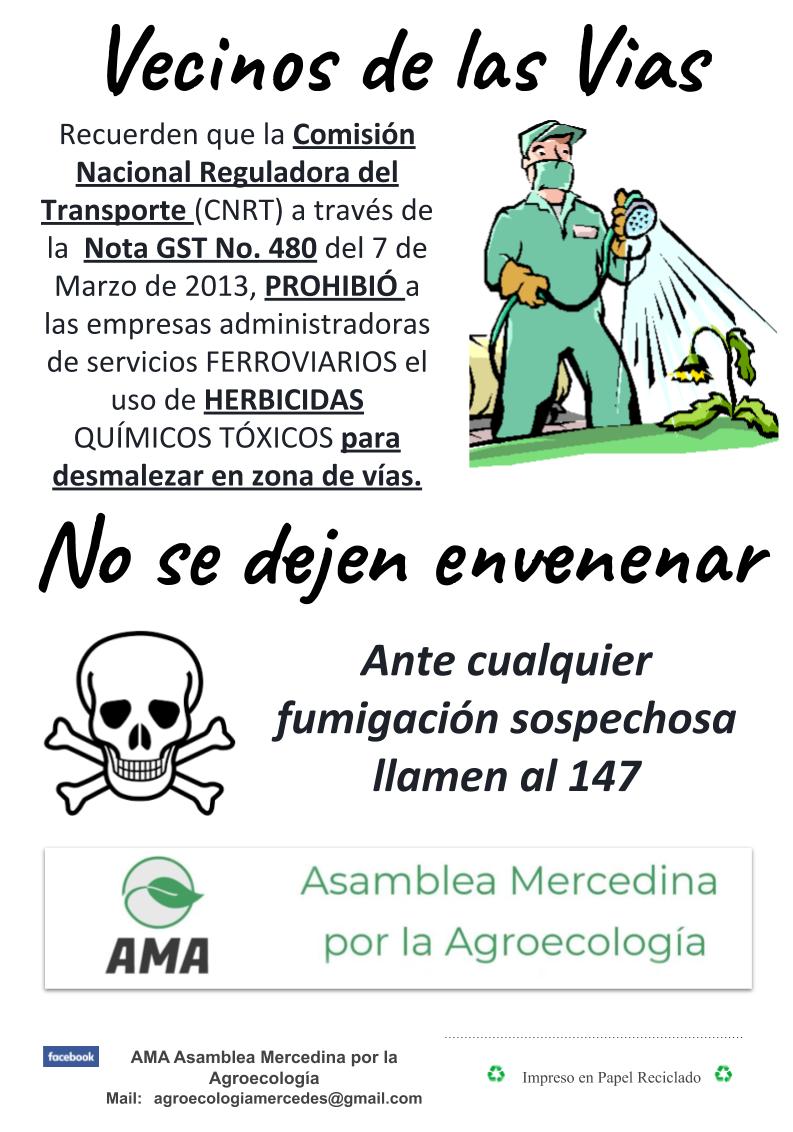 Vecinos de las Vias

Recuerden que la Comisión Nacional Reguladora del Transporte (CNRT) a través de la Nota GST No. 480 del 7 de Marzo de 2013, PROHIBIÓ a las empresas administradoras de servicios FERROVIARIOS el uso de HERBICIDAS QUÍMICOS TÓXICOS para desmalezar en zona de vías.

No se dejen envenenar

Ante cualquier fumigación sospechosa llamen al 147

AMA

Asamblea Mercedina por la Agroecología

facebook AMA Asamblea Mercedina por la Agroecología
Mail: agroecologiamercedes@gmail.com

Impreso en Papel Reciclado